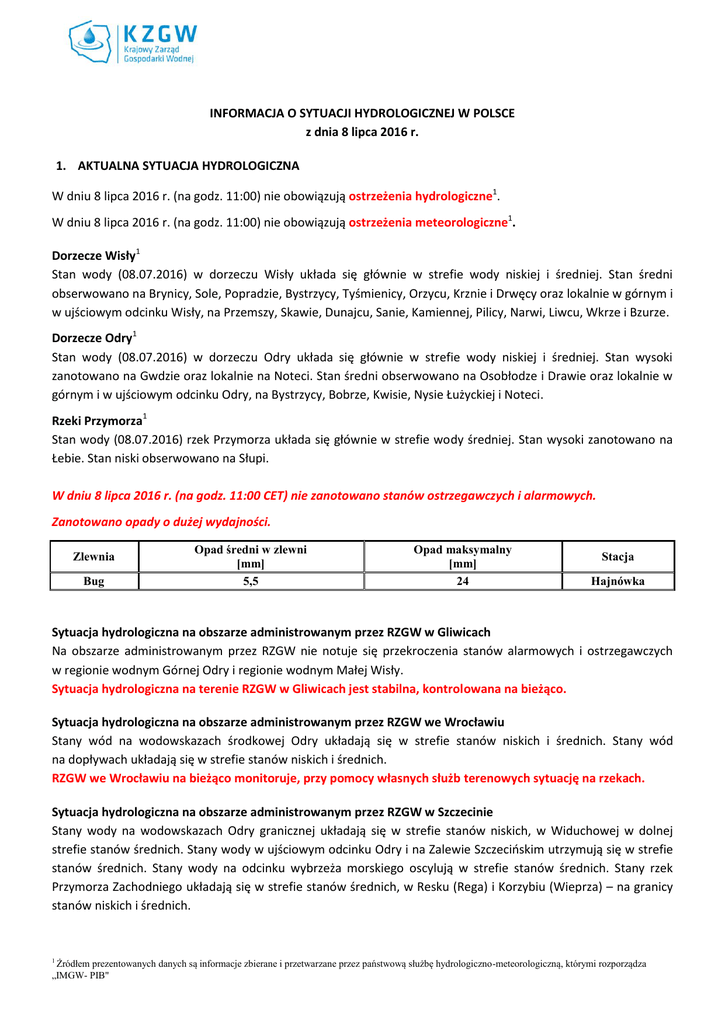 KZGW
Krajowy Zarząd Gospodarki Wodnej

INFORMACJA O SYTUACJI HYDROLOGICZNEJ W POLSCE
z dnia 8 lipca 2016 r.

1. AKTUALNA SYTUACJA HYDROLOGICZNA

W dniu 8 lipca 2016 r. (na godz. 11:00) nie obowiązują ostrzeżenia hydrologiczne$^1$.

W dniu 8 lipca 2016 r. (na godz. 11:00) nie obowiązują ostrzeżenia meteorologiczne$^1$.

Dorzecze Wisły$^1$
Stan wody (08.07.2016) w dorzeczu Wisły układa się głównie w strefie wody niskiej i średniej. Stan średni obserwowano na Brynicy, Sole, Popradzie, Bystrzycy, Tyśmienicy, Orzycu, Krznie i Drwęcy oraz lokalnie w górnym i w ujściowym odcinku Wisły, na Przemszy, Skawie, Dunajcu, Sanie, Kamiennej, Pilicy, Narwi, Liwcu, Wkrze i Bzurze.

Dorzecze Odry$^1$
Stan wody (08.07.2016) w dorzeczu Odry układa się głównie w strefie wody niskiej i średniej. Stan wysoki zanotowano na Gwdzie oraz lokalnie na Noteci. Stan średni obserwowano na Osobłodze i Drawie oraz lokalnie w górnym i w ujściowym odcinku Odry, na Bystrzycy, Bobrze, Kwisie, Nysie Łużyckiej i Noteci.

Rzeki Przymorza$^1$
Stan wody (08.07.2016) rzek Przymorza układa się głównie w strefie wody średniej. Stan wysoki zanotowano na Łebie. Stan niski obserwowano na Słupi.

W dniu 8 lipca 2016 r. (na godz. 11:00 CET) nie zanotowano stanów ostrzegawczych i alarmowych.

Zanotowano opady o dużej wydajności.

| Zlewnia | Opad średni w zlewni [mm] | Opad maksymalny [mm] | Stacja |
|---|---|---|---|
| Bug | 5,5 | 24 | Hajnówka |

Sytuacja hydrologiczna na obszarze administrowanym przez RZGW w Gliwicach
Na obszarze administrowanym przez RZGW nie notuje się przekroczenia stanów alarmowych i ostrzegawczych w regionie wodnym Górnej Odry i regionie wodnym Małej Wisły.
Sytuacja hydrologiczna na terenie RZGW w Gliwicach jest stabilna, kontrolowana na bieżąco.

Sytuacja hydrologiczna na obszarze administrowanym przez RZGW we Wrocławiu
Stany wód na wodowskazach środkowej Odry układają się w strefie stanów niskich i średnich. Stany wód na dopływach układają się w strefie stanów niskich i średnich.
RZGW we Wrocławiu na bieżąco monitoruje, przy pomocy własnych służb terenowych sytuację na rzekach.

Sytuacja hydrologiczna na obszarze administrowanym przez RZGW w Szczecinie
Stany wody na wodowskazach Odry granicznej układają się w strefie stanów niskich, w Widuchowej w dolnej strefie stanów średnich. Stany wody w ujściowym odcinku Odry i na Zalewie Szczecińskim utrzymują się w strefie stanów średnich. Stany wody na odcinku wybrzeża morskiego oscylują w strefie stanów średnich. Stany rzek Przymorza Zachodniego układają się w strefie stanów średnich, w Resku (Rega) i Korzybiu (Wieprza) – na granicy stanów niskich i średnich.

$^1$ Źródłem prezentowanych danych są informacje zbierane i przetwarzane przez państwową służbę hydrologiczno-meteorologiczną, którymi rozporządza „IMGW- PIB"